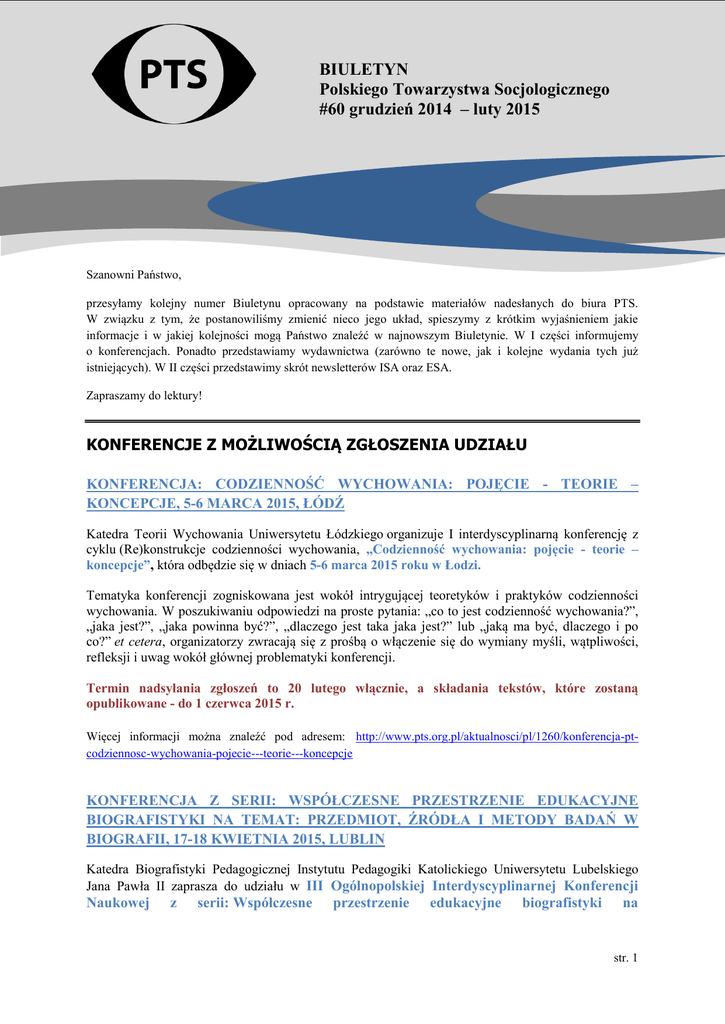 PTS

BIULETYN
Polskiego Towarzystwa Socjologicznego
#60 grudzień 2014 – luty 2015

Szanowni Państwo,

przesyłamy kolejny numer Biuletynu opracowany na podstawie materiałów nadesłanych do biura PTS. W związku z tym, że postanowiliśmy zmienić nieco jego układ, spieszymy z krótkim wyjaśnieniem jakie informacje i w jakiej kolejności mogą Państwo znaleźć w najnowszym Biuletynie. W I części informujemy o konferencjach. Ponadto przedstawiamy wydawnictwa (zarówno te nowe, jak i kolejne wydania tych już istniejących). W II części przedstawimy skrót newsletterów ISA oraz ESA.

Zapraszamy do lektury!

KONFERENCJE Z MOŻLIWOŚCIĄ ZGŁOSZENIA UDZIAŁU

KONFERENCJA: CODZIENNOŚĆ WYCHOWANIA: POJĘCIE - TEORIE – KONCEPCJE, 5-6 MARCA 2015, ŁÓDŹ

Katedra Teorii Wychowania Uniwersytetu Łódzkiego organizuje I interdyscyplinarną konferencję z cyklu (Re)konstrukcje codzienności wychowania, „Codzienność wychowania: pojęcie - teorie – koncepcje”, która odbędzie się w dniach 5-6 marca 2015 roku w Łodzi.

Tematyka konferencji zogniskowana jest wokół intrygującej teoretyków i praktyków codzienności wychowania. W poszukiwaniu odpowiedzi na proste pytania: „co to jest codzienność wychowania?”, „jaka jest?”, „jaka powinna być?”, „dlaczego jest taka jaka jest?” lub „jaką ma być, dlaczego i po co?” et cetera, organizatorzy zwracają się z prośbą o włączenie się do wymiany myśli, wątpliwości, refleksji i uwag wokół głównej problematyki konferencji.

Termin nadsyłania zgłoszeń to 20 lutego włącznie, a składania tekstów, które zostaną opublikowane - do 1 czerwca 2015 r.

Więcej informacji można znaleźć pod adresem: http://www.pts.org.pl/aktualnosci/pl/1260/konferencja-pt-codziennosc-wychowania-pojecie---teorie---koncepcje

KONFERENCJA Z SERII: WSPÓŁCZESNE PRZESTRZENIE EDUKACYJNE BIOGRAFISTYKI NA TEMAT: PRZEDMIOT, ŹRÓDŁA I METODY BADAŃ W BIOGRAFII, 17-18 KWIETNIA 2015, LUBLIN

Katedra Biografistyki Pedagogicznej Instytutu Pedagogiki Katolickiego Uniwersytetu Lubelskiego Jana Pawła II zaprasza do udziału w III Ogólnopolskiej Interdyscyplinarnej Konferencji Naukowej z serii: Współczesne przestrzenie edukacyjne biografistyki na

str. 1